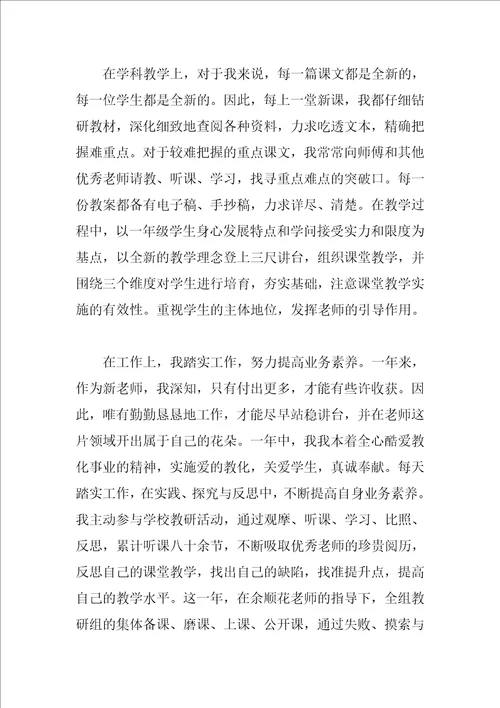 在学科教学上，对于我来说，每一篇课文都是全新的，每一位学生都是全新的。因此，每上一堂新课，我都仔细钻研教材，深化细致地查阅各种资料，力求吃透文本，精确把握难重点。对于较难把握的重点课文，我常常向师傅和其他优秀老师请教、听课、学习，找寻重点难点的突破口。每一份教案都备有电子稿、手抄稿，力求详尽、清楚。在教学过程中，以一年级学生身心发展特点和学问接受实力和限度为基点，以全新的教学理念登上三尺讲台，组织课堂教学，并围绕三个维度对学生进行培育，夯实基础，注意课堂教学实施的有效性。重视学生的主体地位，发挥老师的引导作用。

在工作上，我踏实工作，努力提高业务素养。一年来，作为新老师，我深知，只有付出更多，才能有些许收获。因此，唯有勤勤恳恳地工作，才能尽早站稳讲台，并在老师这片领域开出属于自己的花朵。一年中，我我本着全心酷爱教化事业的精神，实施爱的教化，关爱学生，真诚奉献。每天踏实工作，在实践、探究与反思中，不断提高自身业务素养。我主动参与学校教研活动，通过观摩、听课、学习、比照、反思，累计听课八十余节，不断吸取优秀老师的珍贵阅历，反思自己的课堂教学，找出自己的缺陷，找准提升点，提高自己的教学水平。这一年，在余顺花老师的指导下，全组教研组的集体备课、磨课、上课、公开课，通过失败、摸索与